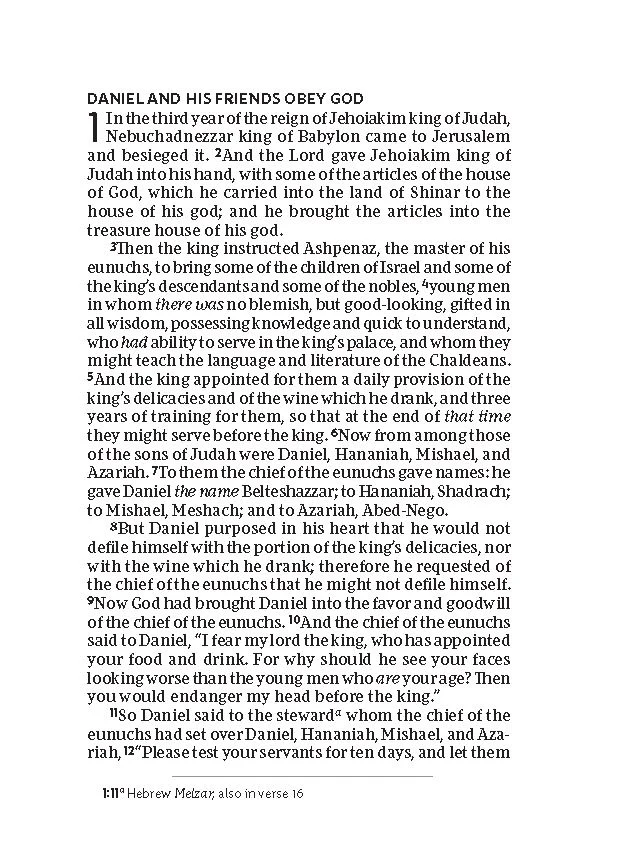 DANIEL AND HIS FRIENDS OBEY GOD

1 In the third year of the reign of Jehoiakim king of Judah, Nebuchadnezzar king of Babylon came to Jerusalem and besieged it. $^{2}$And the Lord gave Jehoiakim king of Judah into his hand, with some of the articles of the house of God, which he carried into the land of Shinar to the house of his god; and he brought the articles into the treasure house of his god.

$^{3}$Then the king instructed Ashpenaz, the master of his eunuchs, to bring some of the children of Israel and some of the king's descendants and some of the nobles, $^{4}$young men in whom there was no blemish, but good-looking, gifted in all wisdom, possessing knowledge and quick to understand, who had ability to serve in the king's palace, and whom they might teach the language and literature of the Chaldeans. $^{5}$And the king appointed for them a daily provision of the king's delicacies and of the wine which he drank, and three years of training for them, so that at the end of that time they might serve before the king. $^{6}$Now from among those of the sons of Judah were Daniel, Hananiah, Mishael, and Azariah. $^{7}$To them the chief of the eunuchs gave names: he gave Daniel the name Belteshazzar; to Hananiah, Shadrach; to Mishael, Meshach; and to Azariah, Abed-Nego.

$^{8}$But Daniel purposed in his heart that he would not defile himself with the portion of the king's delicacies, nor with the wine which he drank; therefore he requested of the chief of the eunuchs that he might not defile himself. $^{9}$Now God had brought Daniel into the favor and goodwill of the chief of the eunuchs. $^{10}$And the chief of the eunuchs said to Daniel, "I fear my lord the king, who has appointed your food and drink. For why should he see your faces looking worse than the young men who are your age? Then you would endanger my head before the king."

$^{11}$So Daniel said to the steward$^{a}$ whom the chief of the eunuchs had set over Daniel, Hananiah, Mishael, and Azariah, $^{12}$"Please test your servants for ten days, and let them

1:11$^{a}$ Hebrew Melzar, also in verse 16